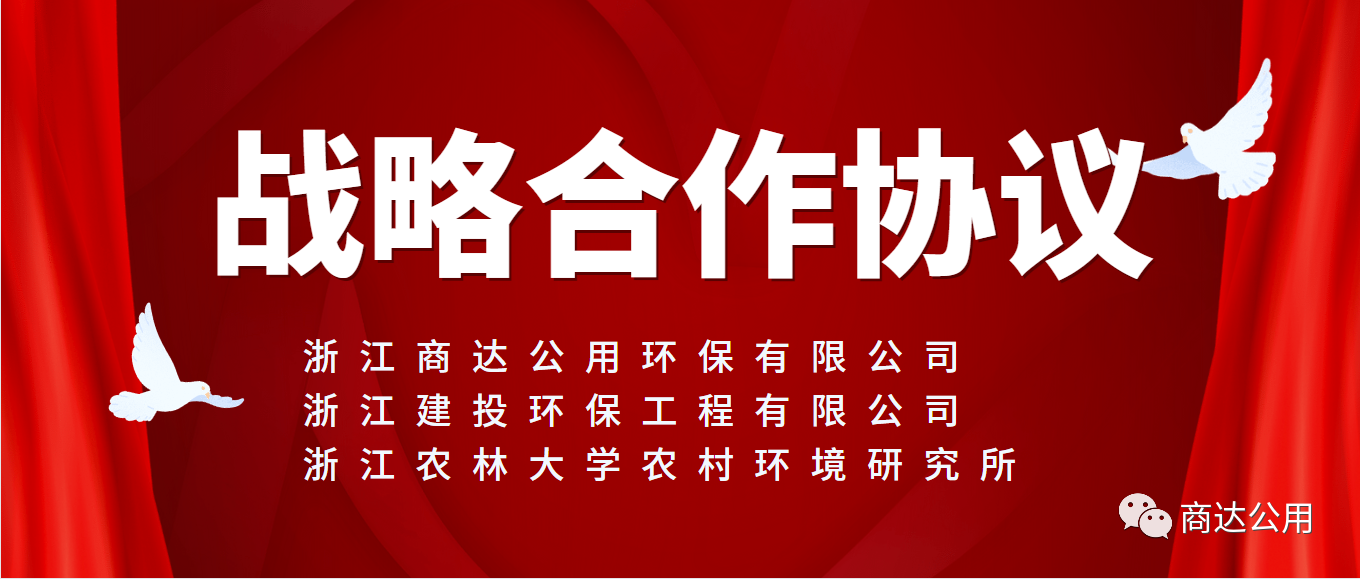 战略合作协议

浙江商达公用环保有限公司
浙江建投环保工程有限公司
浙江农林大学农村环境研究所

商达公用